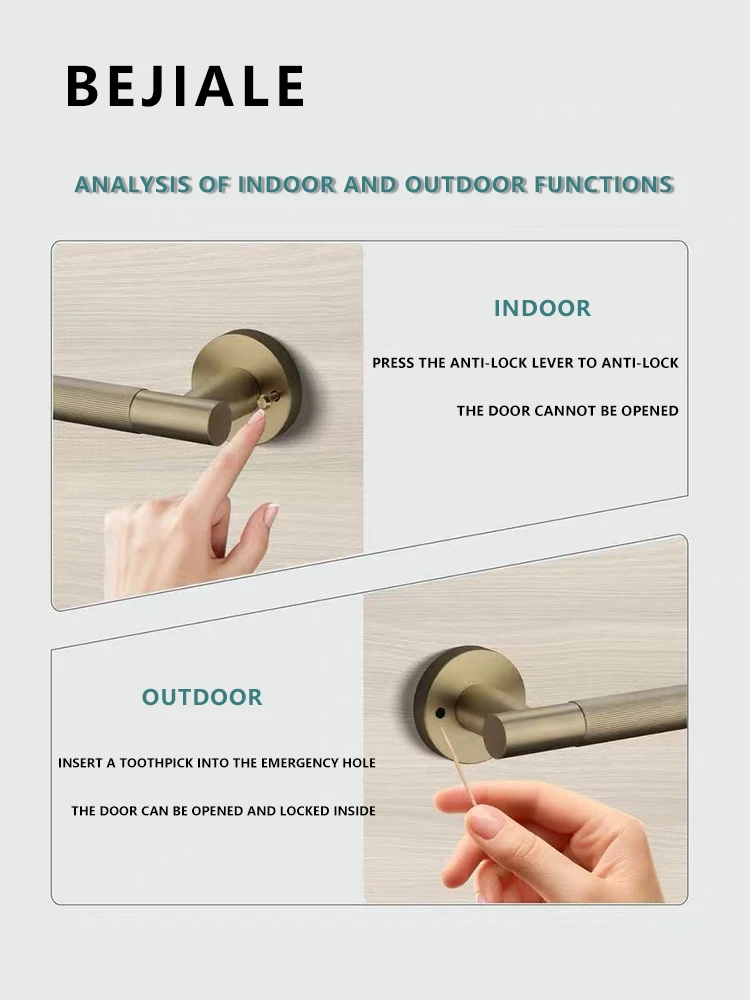 BEJIALE

ANALYSIS OF INDOOR AND OUTDOOR FUNCTIONS

INDOOR

PRESS THE ANTI-LOCK LEVER TO ANTI-LOCK

THE DOOR CANNOT BE OPENED

OUTDOOR

INSERT A TOOTHPICK INTO THE EMERGENCY HOLE

THE DOOR CAN BE OPENED AND LOCKED INSIDE